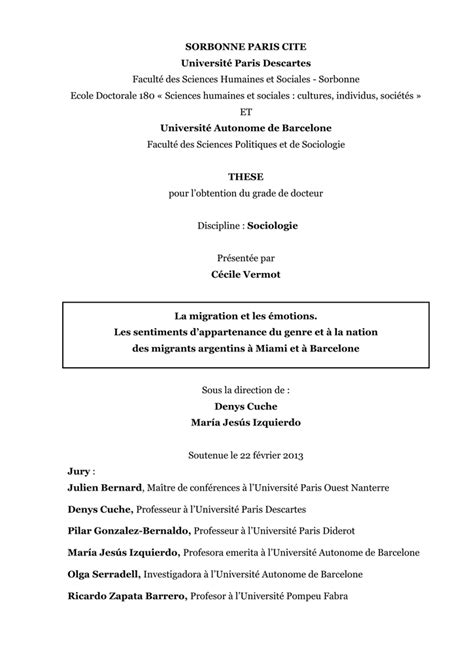 SORBONNE PARIS CITE
Université Paris Descartes
Faculté des Sciences Humaines et Sociales - Sorbonne
Ecole Doctorale 180 « Sciences humaines et sociales : cultures, individus, sociétés »
ET
Université Autonome de Barcelone
Faculté des Sciences Politiques et de Sociologie

THESE
pour l'obtention du grade de docteur

Discipline : Sociologie

Présentée par
Cécile Vermot

La migration et les émotions.
Les sentiments d'appartenance du genre et à la nation
des migrants argentins à Miami et à Barcelone

Sous la direction de :
Denys Cuche
María Jesús Izquierdo

Soutenue le 22 février 2013

Jury :
Julien Bernard, Maître de conférences à l'Université Paris Ouest Nanterre
Denys Cuche, Professeur à l'Université Paris Descartes
Pilar Gonzalez-Bernaldo, Professeur à l'Université Paris Diderot
María Jesús Izquierdo, Profesora emerita à l'Université Autonome de Barcelone
Olga Serradell, Investigadora à l'Université Autonome de Barcelone
Ricardo Zapata Barrero, Profesor à l'Université Pompeu Fabra